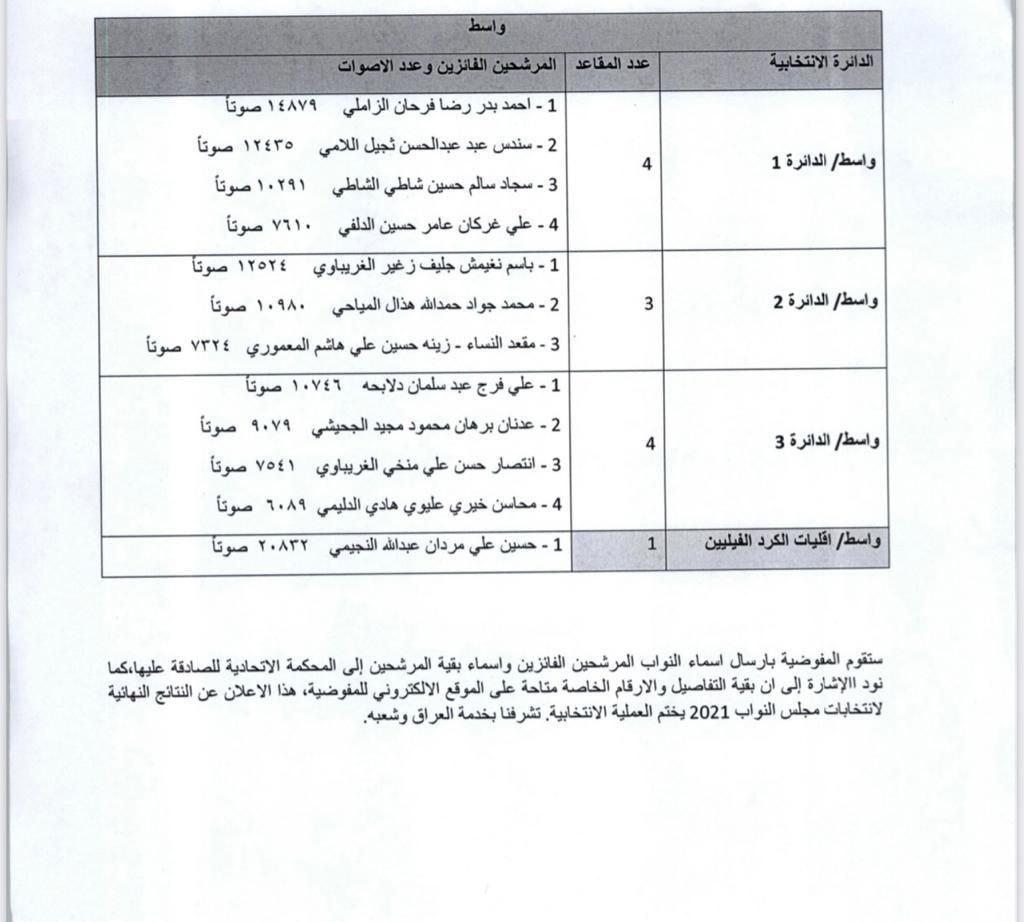 واسط

| الدائرة الانتخابية | عدد المقاعد | المرشحين الفائزين وعدد الاصوات |
|---|---|---|
| واسط/ الدائرة 1 | 4 | 1 - احمد بدر رضا فرحان الزاملي ١٤٨٧٩ صوتاً<br>2 - سندس عبد عبدالحسن ثجيل اللامي ١٢٤٣٥ صوتاً<br>3 - سجاد سالم حسين شاطي الشاطي ١٠٢٩١ صوتاً<br>4 - علي غركان عامر حسين الدلفي ٧٦١٠ صوتاً |
| واسط/ الدائرة 2 | 3 | 1 - باسم نغيمش جليف زغير الغريباوي ١٢٥٢٤ صوتاً<br>2 - محمد جواد حمدالله هذال المياحي ١٠٩٨٠ صوتاً<br>3 - مقعد النساء - زينه حسين علي هاشم المعموري ٧٣٢٤ صوتاً |
| واسط/ الدائرة 3 | 4 | 1 - علي فرج عبد سلمان دلابحه ١٠٧٤٦ صوتاً<br>2 - عدنان برهان محمود مجيد الجحيشي ٩٠٧٩ صوتاً<br>3 - انتصار حسن علي منخي الغريباوي ٧٥٤١ صوتاً<br>4 - محاسن خيري عليوي هادي الدليمي ٦٠٨٩ صوتاً |
| واسط/ اقليات الكرد الفيليين | 1 | 1 - حسين علي مردان عبدالله النجيمي ٢٠٨٣٢ صوتاً |

ستقوم المفوضية بارسال اسماء النواب المرشحين الفائزين واسماء بقية المرشحين إلى المحكمة الاتحادية للصادقة عليها،كما نود الإشارة إلى ان بقية التفاصيل والارقام الخاصة متاحة على الموقع الالكتروني للمفوضية، هذا الاعلان عن النتائج النهائية لانتخابات مجلس النواب 2021 يختم العملية الانتخابية. تشرفنا بخدمة العراق وشعبه.